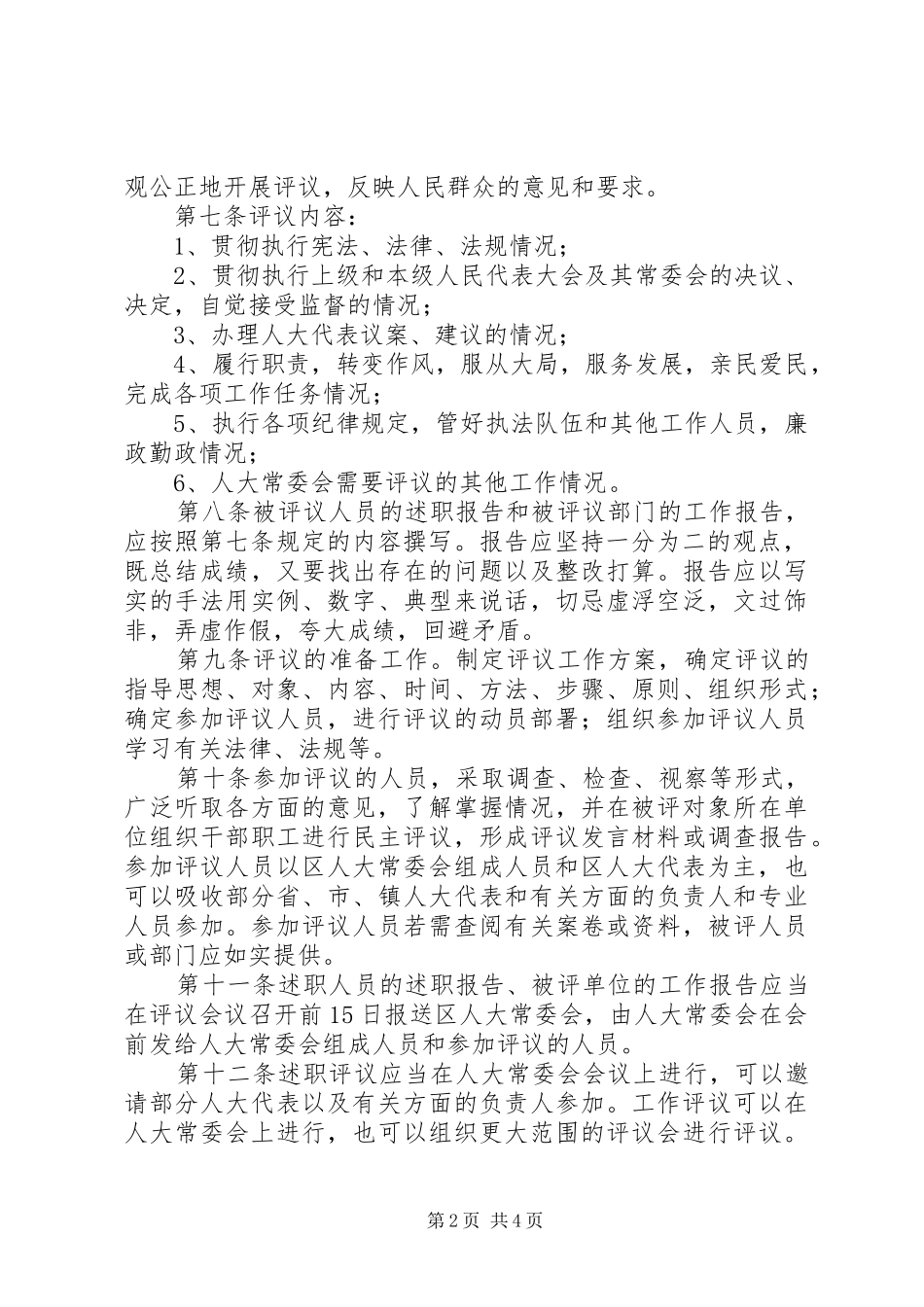 观公正地开展评议，反映人民群众的意见和要求。

第七条评议内容：

1、贯彻执行宪法、法律、法规情况；

2、贯彻执行上级和本级人民代表大会及其常委会的决议、决定，自觉接受监督的情况；

3、办理人大代表议案、建议的情况；

4、履行职责，转变作风，服从大局，服务发展，亲民爱民，完成各项工作任务情况；

5、执行各项纪律规定，管好执法队伍和其他工作人员，廉政勤政情况；

6、人大常委会需要评议的其他工作情况。

第八条被评议人员的述职报告和被评议部门的工作报告，应按照第七条规定的内容撰写。报告应坚持一分为二的观点，既总结成绩，又要找出存在的问题以及整改打算。报告应以写实的手法用实例、数字、典型来说话，切忌虚浮空泛，文过饰非，弄虚作假，夸大成绩，回避矛盾。

第九条评议的准备工作。制定评议工作方案，确定评议的指导思想、对象、内容、时间、方法、步骤、原则、组织形式；确定参加评议人员，进行评议的动员部署；组织参加评议人员学习有关法律、法规等。

第十条参加评议的人员，采取调查、检查、视察等形式，广泛听取各方面的意见，了解掌握情况，并在被评对象所在单位组织干部职工进行民主评议，形成评议发言材料或调查报告。参加评议人员以区人大常委会组成人员和区人大代表为主，也可以吸收部分省、市、镇人大代表和有关方面的负责人和专业人员参加。参加评议人员若需查阅有关案卷或资料，被评人员或部门应如实提供。

第十一条述职人员的述职报告、被评单位的工作报告应当在评议会议召开前15日报送区人大常委会，由人大常委会在会前发给人大常委会组成人员和参加评议的人员。

第十二条述职评议应当在人大常委会会议上进行，可以邀请部分人大代表以及有关方面的负责人参加。工作评议可以在人大常委会上进行，也可以组织更大范围的评议会进行评议。

第2页 共4页